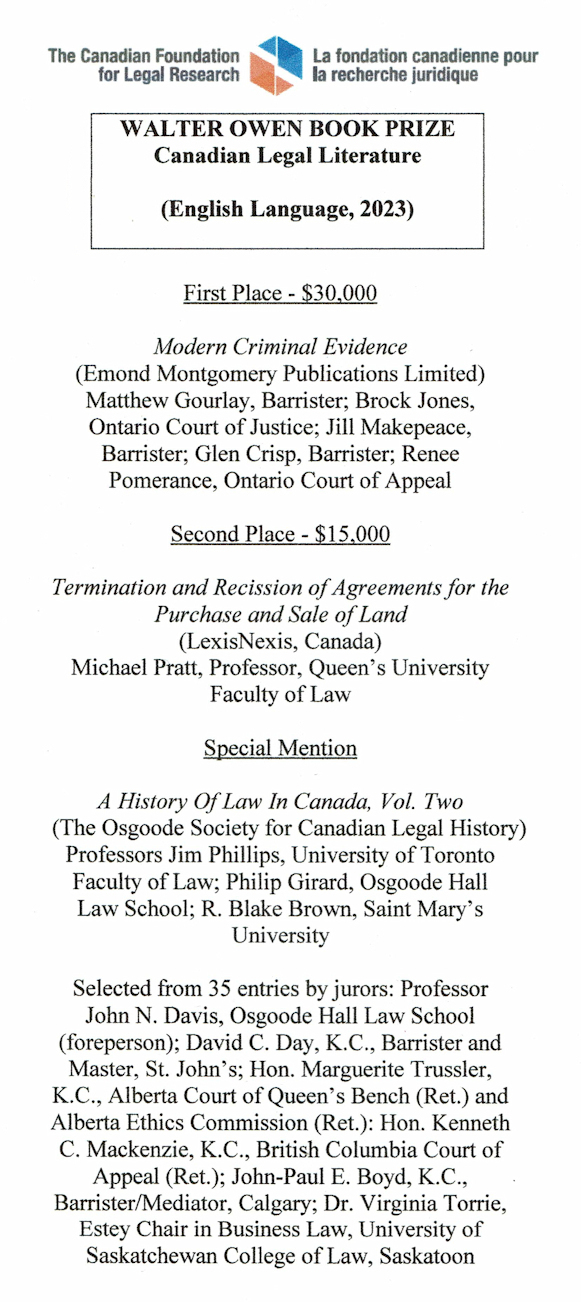 The Canadian Foundation for Legal Research

La fondation canadienne pour la recherche juridique

WALTER OWEN BOOK PRIZE
Canadian Legal Literature

(English Language, 2023)

First Place - $30,000

Modern Criminal Evidence
(Emond Montgomery Publications Limited)
Matthew Gourlay, Barrister; Brock Jones, Ontario Court of Justice; Jill Makepeace, Barrister; Glen Crisp, Barrister; Renee Pomerance, Ontario Court of Appeal

Second Place - $15,000

Termination and Recission of Agreements for the Purchase and Sale of Land
(LexisNexis, Canada)
Michael Pratt, Professor, Queen's University Faculty of Law

Special Mention

A History Of Law In Canada, Vol. Two
(The Osgoode Society for Canadian Legal History)
Professors Jim Phillips, University of Toronto Faculty of Law; Philip Girard, Osgoode Hall Law School; R. Blake Brown, Saint Mary's University

Selected from 35 entries by jurors: Professor John N. Davis, Osgoode Hall Law School (foreperson); David C. Day, K.C., Barrister and Master, St. John's; Hon. Marguerite Trussler, K.C., Alberta Court of Queen's Bench (Ret.) and Alberta Ethics Commission (Ret.): Hon. Kenneth C. Mackenzie, K.C., British Columbia Court of Appeal (Ret.); John-Paul E. Boyd, K.C., Barrister/Mediator, Calgary; Dr. Virginia Torrie, Estey Chair in Business Law, University of Saskatchewan College of Law, Saskatoon